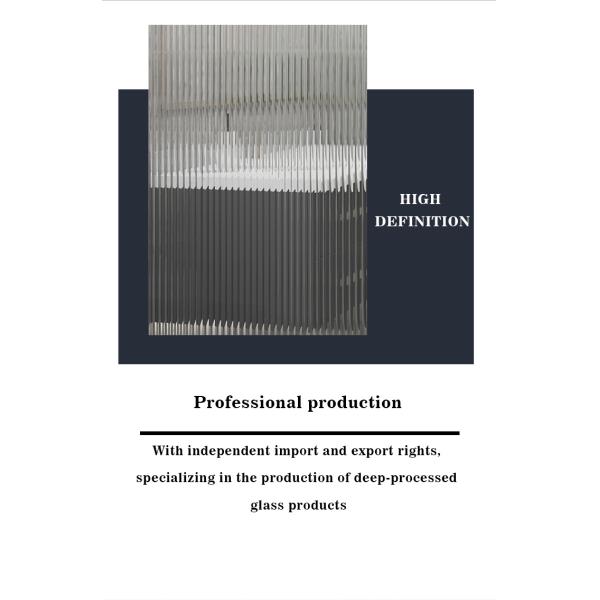 HIGH DEFINITION

Professional production

With independent import and export rights, specializing in the production of deep-processed glass products